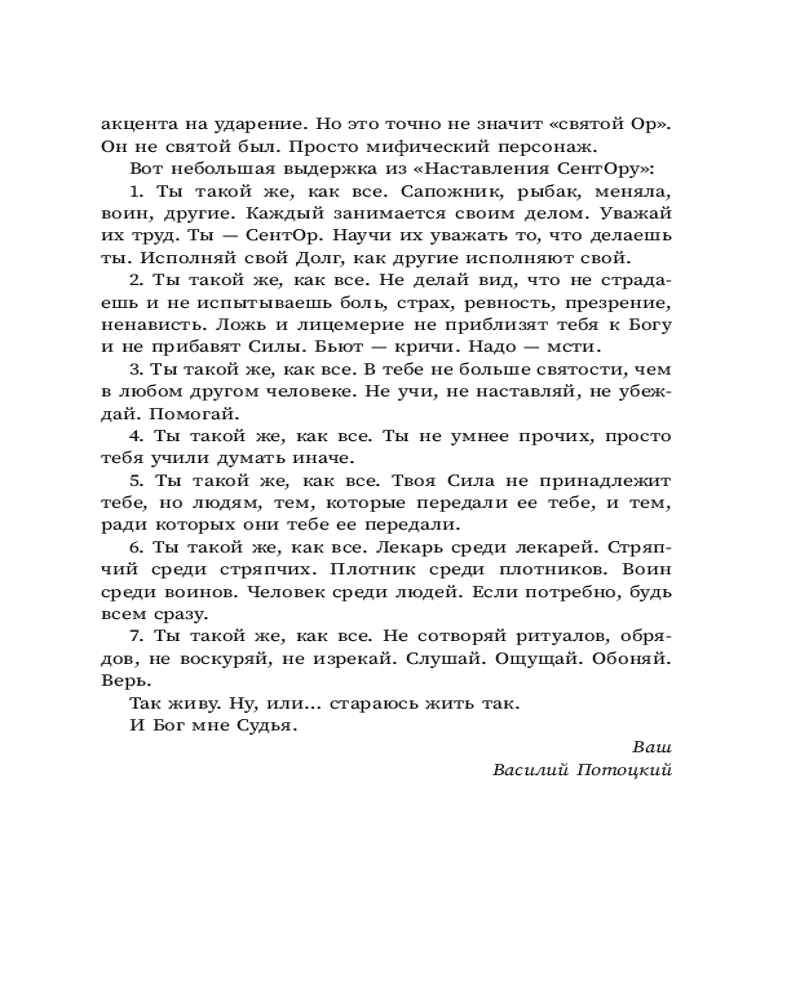 акцента на ударение. Но это точно не значит «святой Ор». Он не святой был. Просто мифический персонаж.

Вот небольшая выдержка из «Наставления СентОру»:

1. Ты такой же, как все. Сапожник, рыбак, меняла, воин, другие. Каждый занимается своим делом. Уважай их труд. Ты — СентОр. Научи их уважать то, что делаешь ты. Исполняй свой Долг, как другие исполняют свой.

2. Ты такой же, как все. Не делай вид, что не страдаешь и не испытываешь боль, страх, ревность, презрение, ненависть. Ложь и лицемерие не приблизят тебя к Богу и не прибавят Силы. Бьют — кричи. Надо — мсти.

3. Ты такой же, как все. В тебе не больше святости, чем в любом другом человеке. Не учи, не наставляй, не убеждай. Помогай.

4. Ты такой же, как все. Ты не умнее прочих, просто тебя учили думать иначе.

5. Ты такой же, как все. Твоя Сила не принадлежит тебе, но людям, тем, которые передали ее тебе, и тем, ради которых они тебе ее передали.

6. Ты такой же, как все. Лекарь среди лекарей. Стряпчий среди стряпчих. Плотник среди плотников. Воин среди воинов. Человек среди людей. Если потребно, будь всем сразу.

7. Ты такой же, как все. Не сотворяй ритуалов, обрядов, не воскуряй, не изрекай. Слушай. Ощущай. Обоняй. Верь.

Так живу. Ну, или... стараюсь жить так.

И Бог мне Судья.

Ваш
Василий Потоцкий